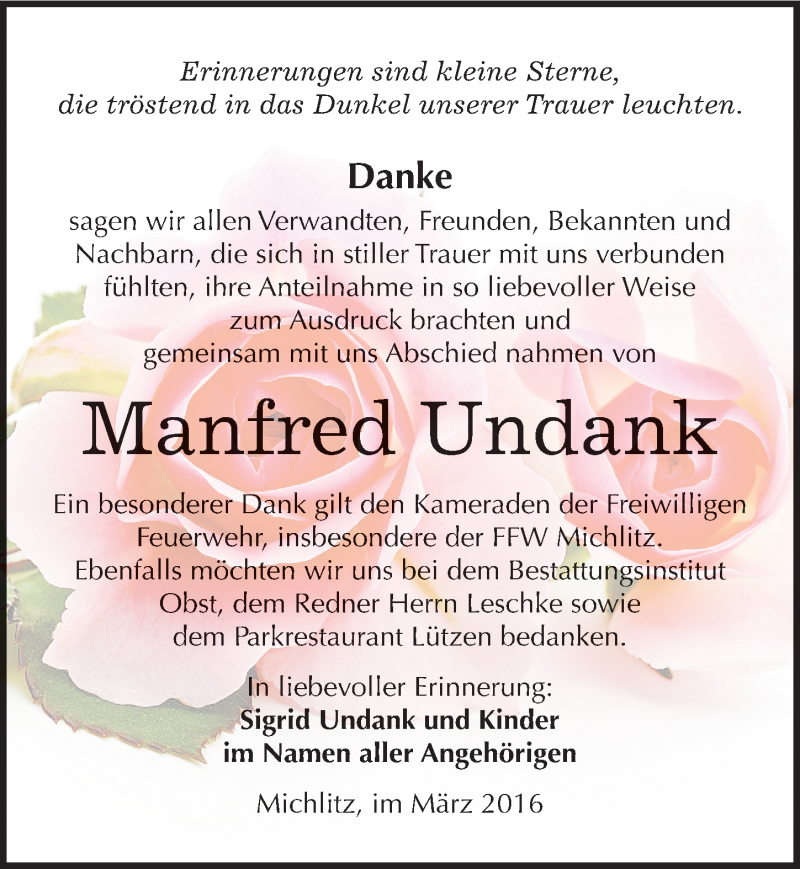 Erinnerungen sind kleine Sterne, die tröstend in das Dunkel unserer Trauer leuchten.

Danke

sagen wir allen Verwandten, Freunden, Bekannten und Nachbarn, die sich in stiller Trauer mit uns verbunden fühlten, ihre Anteilnahme in so liebevoller Weise zum Ausdruck brachten und gemeinsam mit uns Abschied nahmen von

Manfred Undank

Ein besonderer Dank gilt den Kameraden der Freiwilligen Feuerwehr, insbesondere der FFW Michlitz. Ebenfalls möchten wir uns bei dem Bestattungsinstitut Obst, dem Redner Herrn Leschke sowie dem Parkrestaurant Lützen bedanken.

In liebevoller Erinnerung:
Sigrid Undank und Kinder
im Namen aller Angehörigen

Michlitz, im März 2016